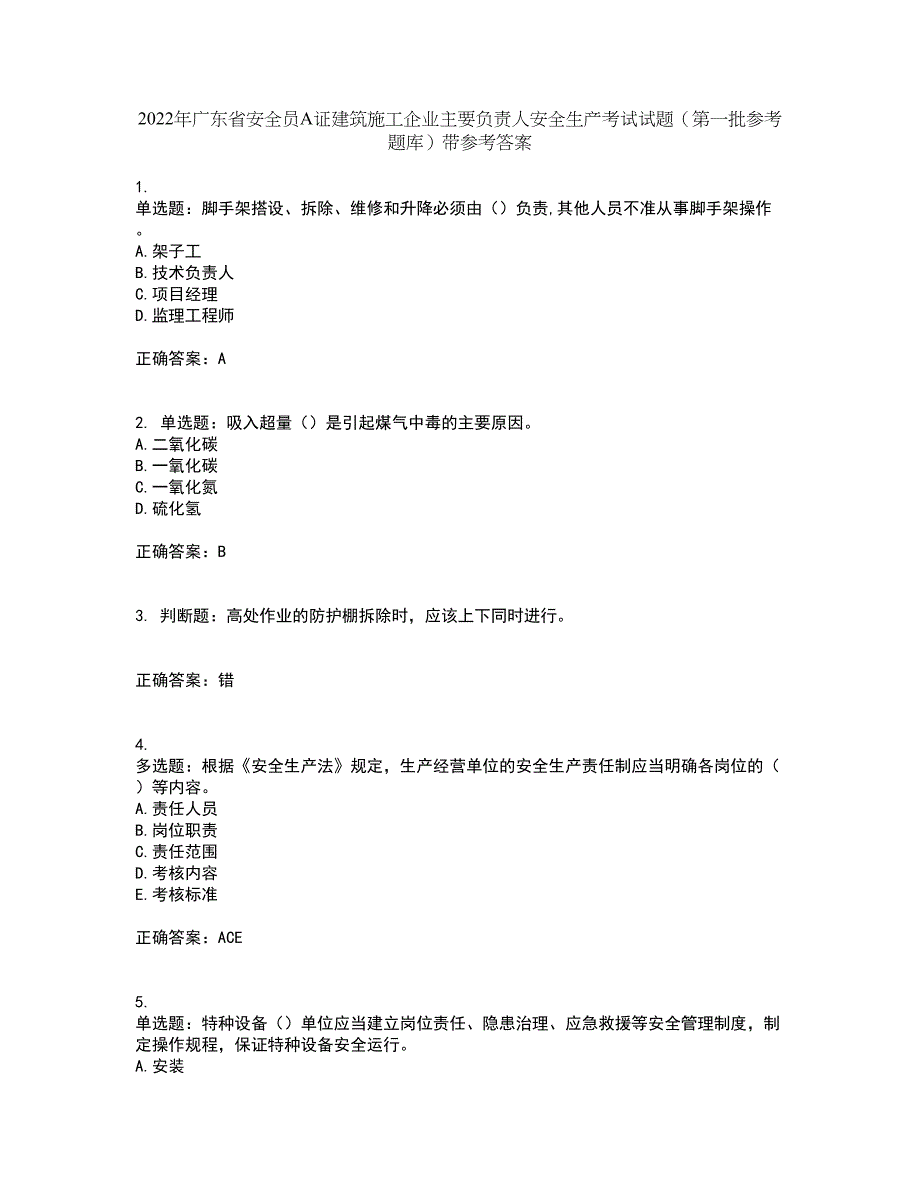 2022年广东省安全员A证建筑施工企业主要负责人安全生产考试试题（第一批参考题库）带参考答案

1.
单选题：脚手架搭设、拆除、维修和升降必须由（）负责,其他人员不准从事脚手架操作。
A.架子工
B.技术负责人
C.项目经理
D.监理工程师

正确答案：A

2. 单选题：吸入超量（）是引起煤气中毒的主要原因。
A.二氧化碳
B.一氧化碳
C.一氧化氮
D.硫化氢

正确答案：B

3. 判断题：高处作业的防护棚拆除时，应该上下同时进行。

正确答案：错

4.
多选题：根据《安全生产法》规定，生产经营单位的安全生产责任制应当明确各岗位的（）等内容。
A.责任人员
B.岗位职责
C.责任范围
D.考核内容
E.考核标准

正确答案：ACE

5.
单选题：特种设备（）单位应当建立岗位责任、隐患治理、应急救援等安全管理制度，制定操作规程，保证特种设备安全运行。
A.安装